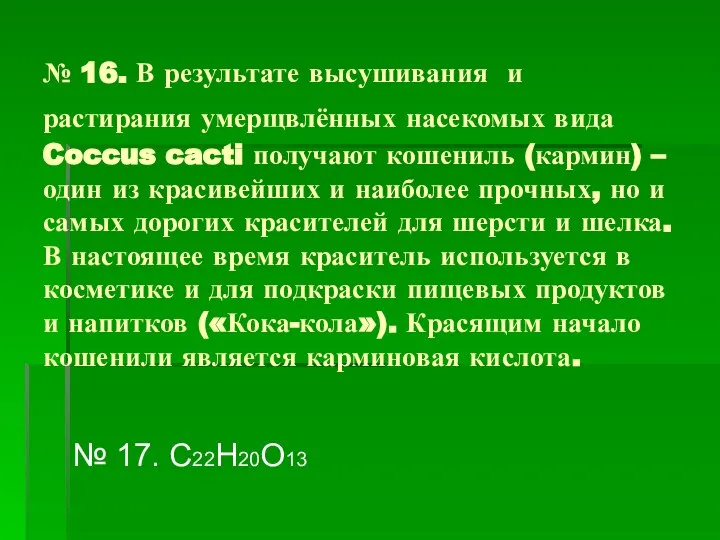 № 16. В результате высушивания и растирания умерщвлённых насекомых вида Coccus cacti получают кошениль (кармин) – один из красивейших и наиболее прочных, но и самых дорогих красителей для шерсти и шелка. В настоящее время краситель используется в косметике и для подкраски пищевых продуктов и напитков («Кока-кола»). Красящим начало кошенили является карминовая кислота.

№ 17. $C_{22}H_{20}O_{13}$